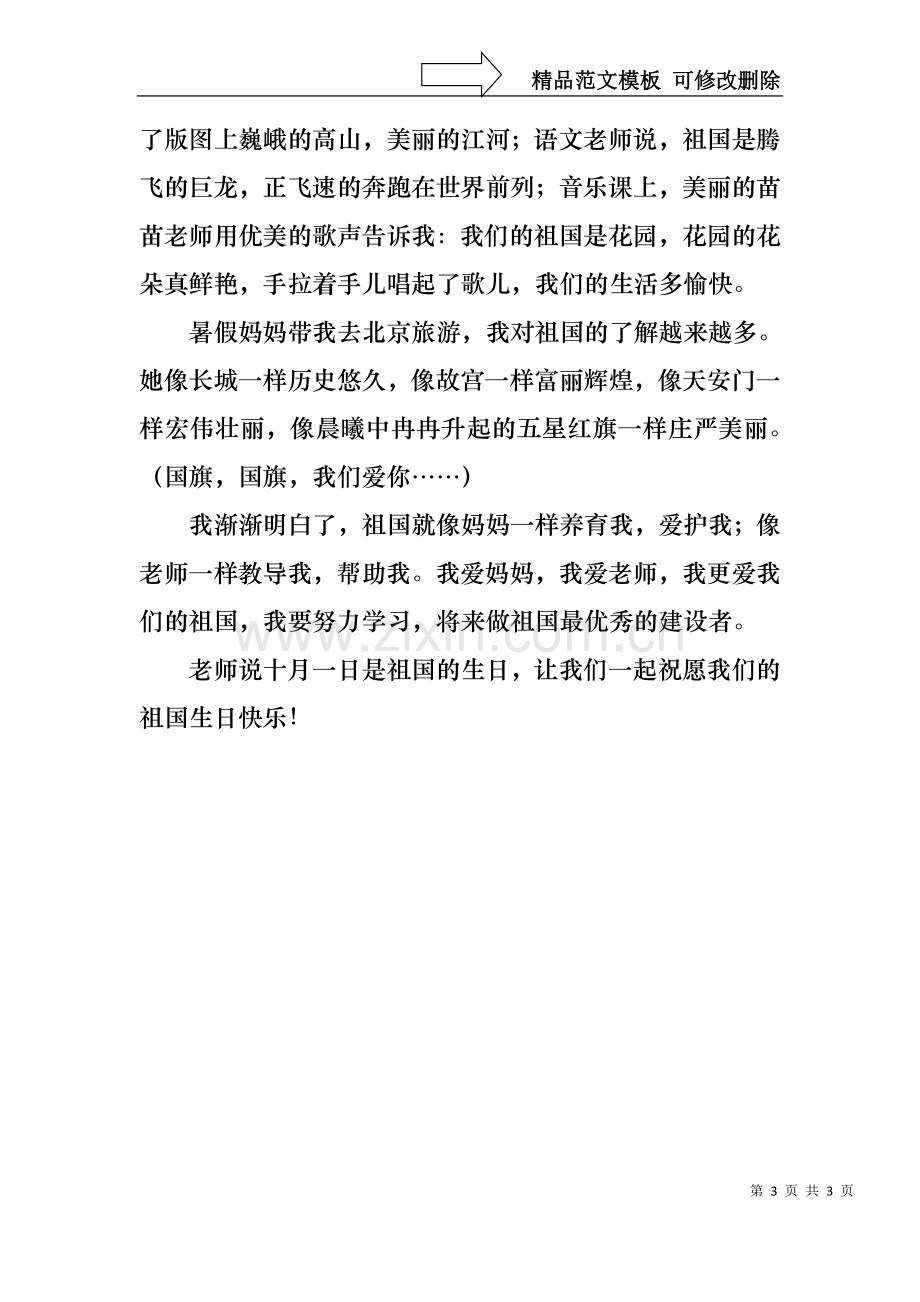 精品范文模板 可修改删除

了版图上巍峨的高山，美丽的江河；语文老师说，祖国是腾飞的巨龙，正飞速的奔跑在世界前列；音乐课上，美丽的苗苗老师用优美的歌声告诉我：我们的祖国是花园，花园的花朵真鲜艳，手拉着手儿唱起了歌儿，我们的生活多愉快。

暑假妈妈带我去北京旅游，我对祖国的了解越来越多。她像长城一样历史悠久，像故宫一样富丽辉煌，像天安门一样宏伟壮丽，像晨曦中冉冉升起的五星红旗一样庄严美丽。（国旗，国旗，我们爱你……）

我渐渐明白了，祖国就像妈妈一样养育我，爱护我；像老师一样教导我，帮助我。我爱妈妈，我爱老师，我更爱我们的祖国，我要努力学习，将来做祖国最优秀的建设者。

老师说十月一日是祖国的生日，让我们一起祝愿我们的祖国生日快乐！

第3页 共3页

www.zixin.com.cn